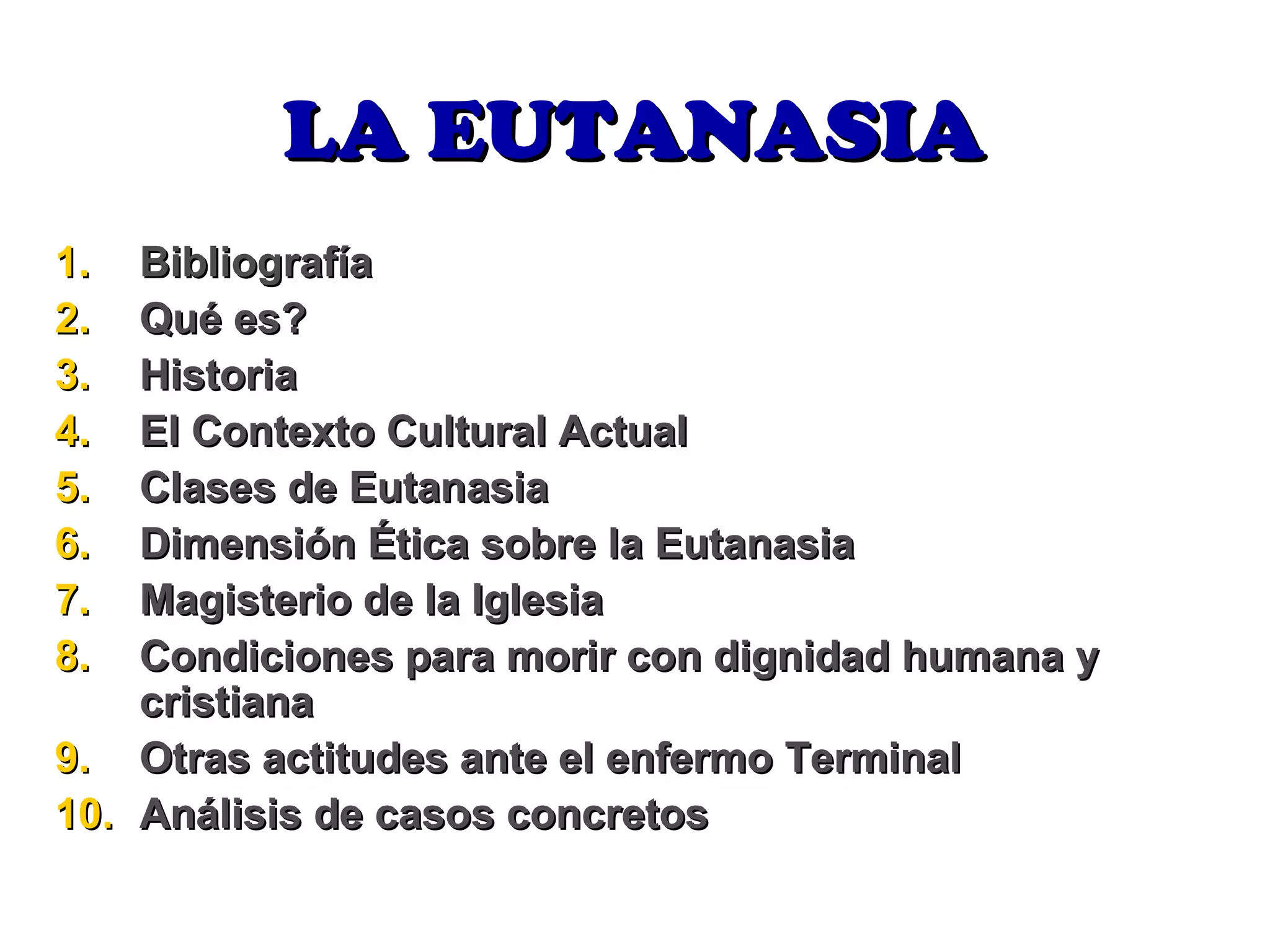 LA EUTANASIA

1. Bibliografía
2. Qué es?
3. Historia
4. El Contexto Cultural Actual
5. Clases de Eutanasia
6. Dimensión Ética sobre la Eutanasia
7. Magisterio de la Iglesia
8. Condiciones para morir con dignidad humana y cristiana
9. Otras actitudes ante el enfermo Terminal
10. Análisis de casos concretos